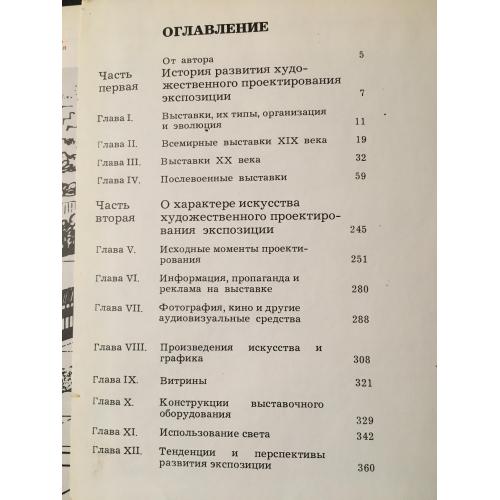 ОГЛАВЛЕНИЕ

| | | |
|---|---|---|
| | От автора | 5 |
| Часть первая | История развития художественного проектирования экспозиции | 7 |
| Глава I. | Выставки, их типы, организация и эволюция | 11 |
| Глава II. | Всемирные выставки XIX века | 19 |
| Глава III. | Выставки XX века | 32 |
| Глава IV. | Послевоенные выставки | 59 |
| Часть вторая | О характере искусства художественного проектирования экспозиции | 245 |
| Глава V. | Исходные моменты проектирования | 251 |
| Глава VI. | Информация, пропаганда и реклама на выставке | 280 |
| Глава VII. | Фотография, кино и другие аудиовизуальные средства | 288 |
| Глава VIII. | Произведения искусства и графика | 308 |
| Глава IX. | Витрины | 321 |
| Глава X. | Конструкции выставочного оборудования | 329 |
| Глава XI. | Использование света | 342 |
| Глава XII. | Тенденции и перспективы развития экспозиции | 360 |